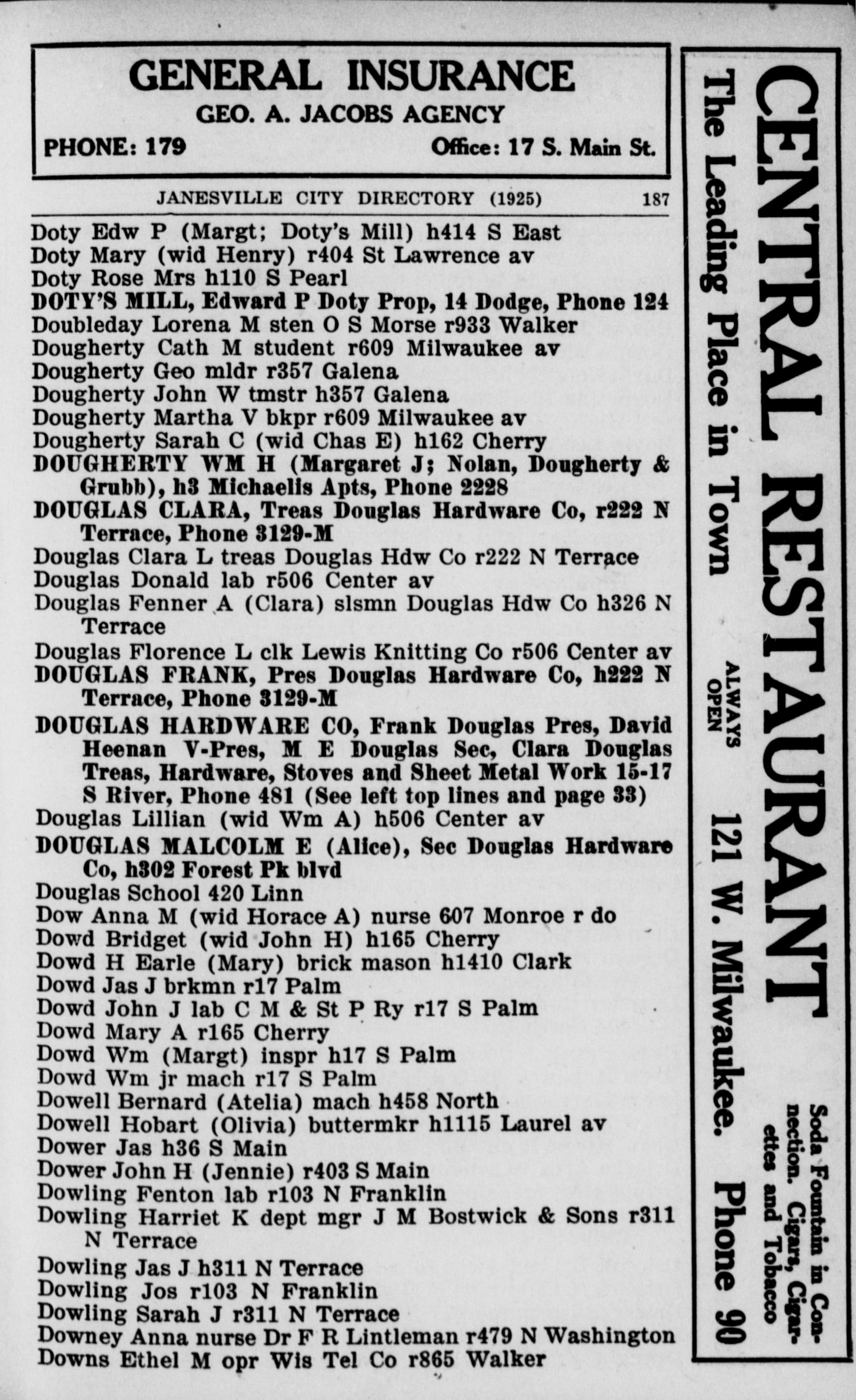 GENERAL INSURANCE
GEO. A. JACOBS AGENCY
PHONE: 179 Office: 17 S. Main St.

JANESVILLE CITY DIRECTORY (1925) 187

Doty Edw P (Margt; Doty's Mill) h414 S East
Doty Mary (wid Henry) r404 St Lawrence av
Doty Rose Mrs h110 S Pearl
DOTY'S MILL, Edward P Doty Prop, 14 Dodge, Phone 124
Doubleday Lorena M sten O S Morse r933 Walker
Dougherty Cath M student r609 Milwaukee av
Dougherty Geo mldr r357 Galena
Dougherty John W tmstr h357 Galena
Dougherty Martha V bkpr r609 Milwaukee av
Dougherty Sarah C (wid Chas E) h162 Cherry
DOUGHERTY WM H (Margaret J; Nolan, Dougherty & Grubb), h3 Michaelis Apts, Phone 2228
DOUGLAS CLARA, Treas Douglas Hardware Co, r222 N Terrace, Phone 3129-M
Douglas Clara L treas Douglas Hdw Co r222 N Terrace
Douglas Donald lab r506 Center av
Douglas Fenner A (Clara) slsmn Douglas Hdw Co h326 N Terrace
Douglas Florence L clk Lewis Knitting Co r506 Center av
DOUGLAS FRANK, Pres Douglas Hardware Co, h222 N Terrace, Phone 3129-M
DOUGLAS HARDWARE CO, Frank Douglas Pres, David Heenan V-Pres, M E Douglas Sec, Clara Douglas Treas, Hardware, Stoves and Sheet Metal Work 15-17 S River, Phone 481 (See left top lines and page 33)
Douglas Lillian (wid Wm A) h506 Center av
DOUGLAS MALCOLM E (Alice), Sec Douglas Hardware Co, h302 Forest Pk blvd
Douglas School 420 Linn
Dow Anna M (wid Horace A) nurse 607 Monroe r do
Dowd Bridget (wid John H) h165 Cherry
Dowd H Earle (Mary) brick mason h1410 Clark
Dowd Jas J brkmn r17 Palm
Dowd John J lab C M & St P Ry r17 S Palm
Dowd Mary A r165 Cherry
Dowd Wm (Margt) inspr h17 S Palm
Dowd Wm jr mach r17 S Palm
Dowell Bernard (Atelia) mach h458 North
Dowell Hobart (Olivia) buttermkr h1115 Laurel av
Dower Jas h36 S Main
Dower John H (Jennie) r403 S Main
Dowling Fenton lab r103 N Franklin
Dowling Harriet K dept mgr J M Bostwick & Sons r311 N Terrace
Dowling Jas J h311 N Terrace
Dowling Jos r103 N Franklin
Dowling Sarah J r311 N Terrace
Downey Anna nurse Dr F R Lintleman r479 N Washington
Downs Ethel M opr Wis Tel Co r865 Walker

CENTRAL RESTAURANT
The Leading Place in Town
ALWAYS OPEN
121 W. Milwaukee. Phone 90
Soda Fountain in Connection. Cigars, Cigarettes and Tobacco